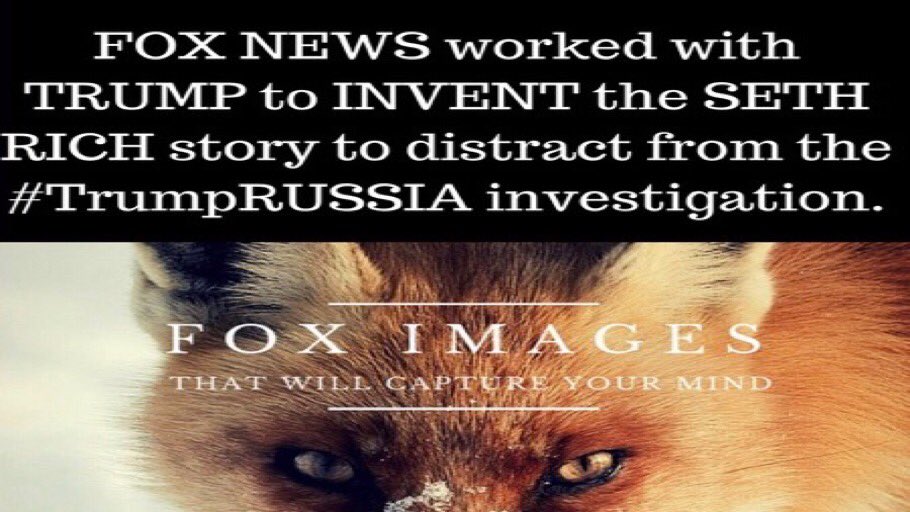 FOX NEWS worked with TRUMP to INVENT the SETH RICH story to distract from the #TrumpRUSSIA investigation.

FOX IMAGES
THAT WILL CAPTURE YOUR MIND